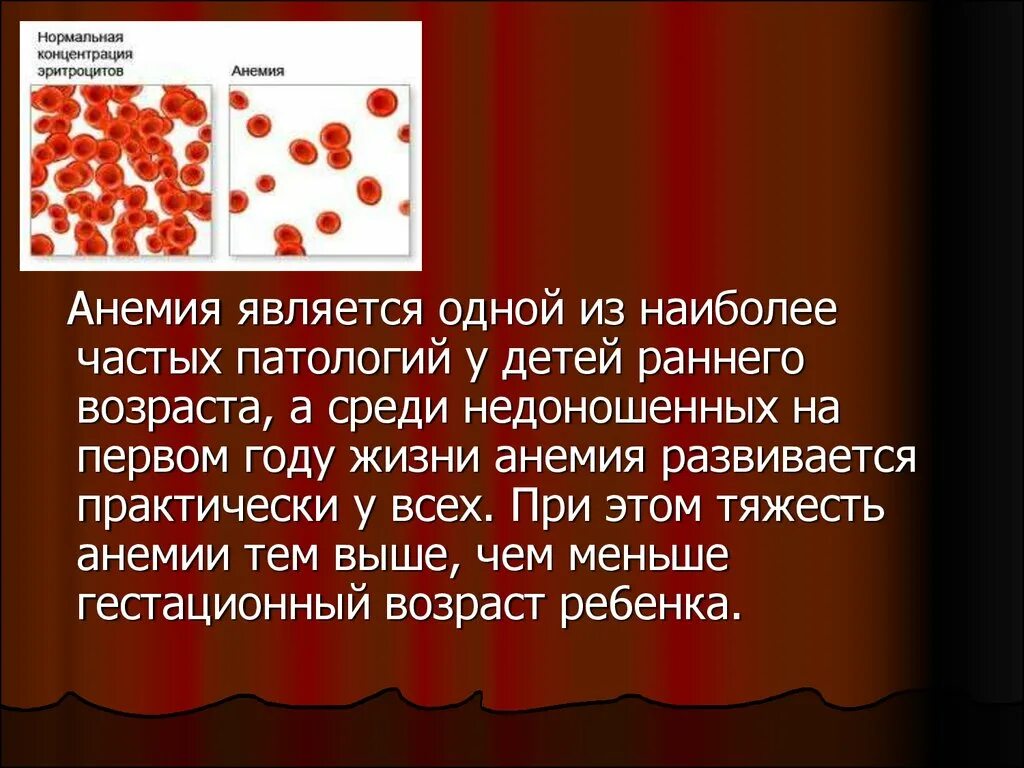 Нормальная
концентрация
эритроцитов

Анемия

Анемия является одной из наиболее частых патологий у детей раннего возраста, а среди недоношенных на первом году жизни анемия развивается практически у всех. При этом тяжесть анемии тем выше, чем меньше гестационный возраст ребенка.